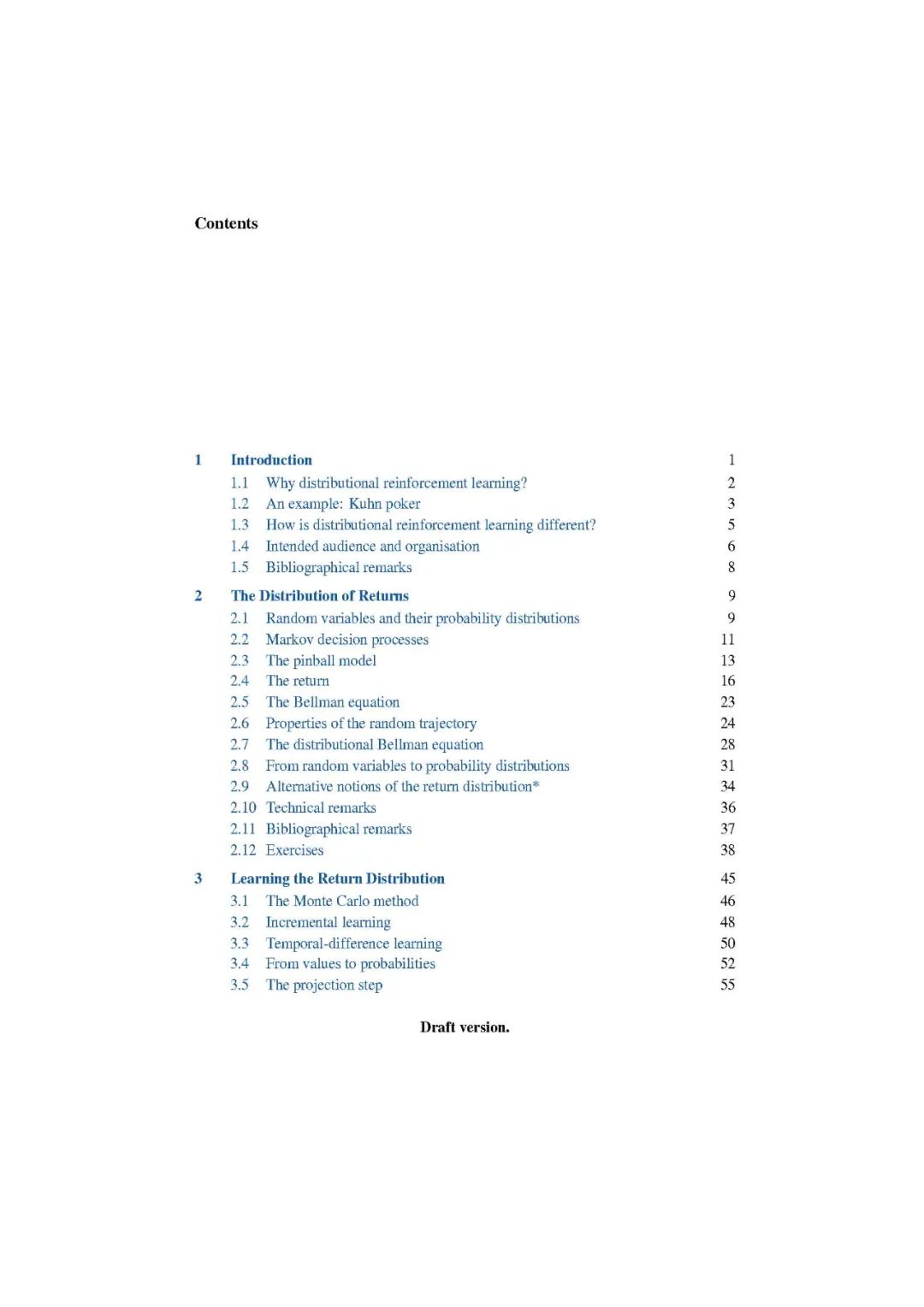 Contents

1 Introduction 1
1.1 Why distributional reinforcement learning? 2
1.2 An example: Kuhn poker 3
1.3 How is distributional reinforcement learning different? 5
1.4 Intended audience and organisation 6
1.5 Bibliographical remarks 8

2 The Distribution of Returns 9
2.1 Random variables and their probability distributions 9
2.2 Markov decision processes 11
2.3 The pinball model 13
2.4 The return 16
2.5 The Bellman equation 23
2.6 Properties of the random trajectory 24
2.7 The distributional Bellman equation 28
2.8 From random variables to probability distributions 31
2.9 Alternative notions of the return distribution* 34
2.10 Technical remarks 36
2.11 Bibliographical remarks 37
2.12 Exercises 38

3 Learning the Return Distribution 45
3.1 The Monte Carlo method 46
3.2 Incremental learning 48
3.3 Temporal-difference learning 50
3.4 From values to probabilities 52
3.5 The projection step 55

Draft version.